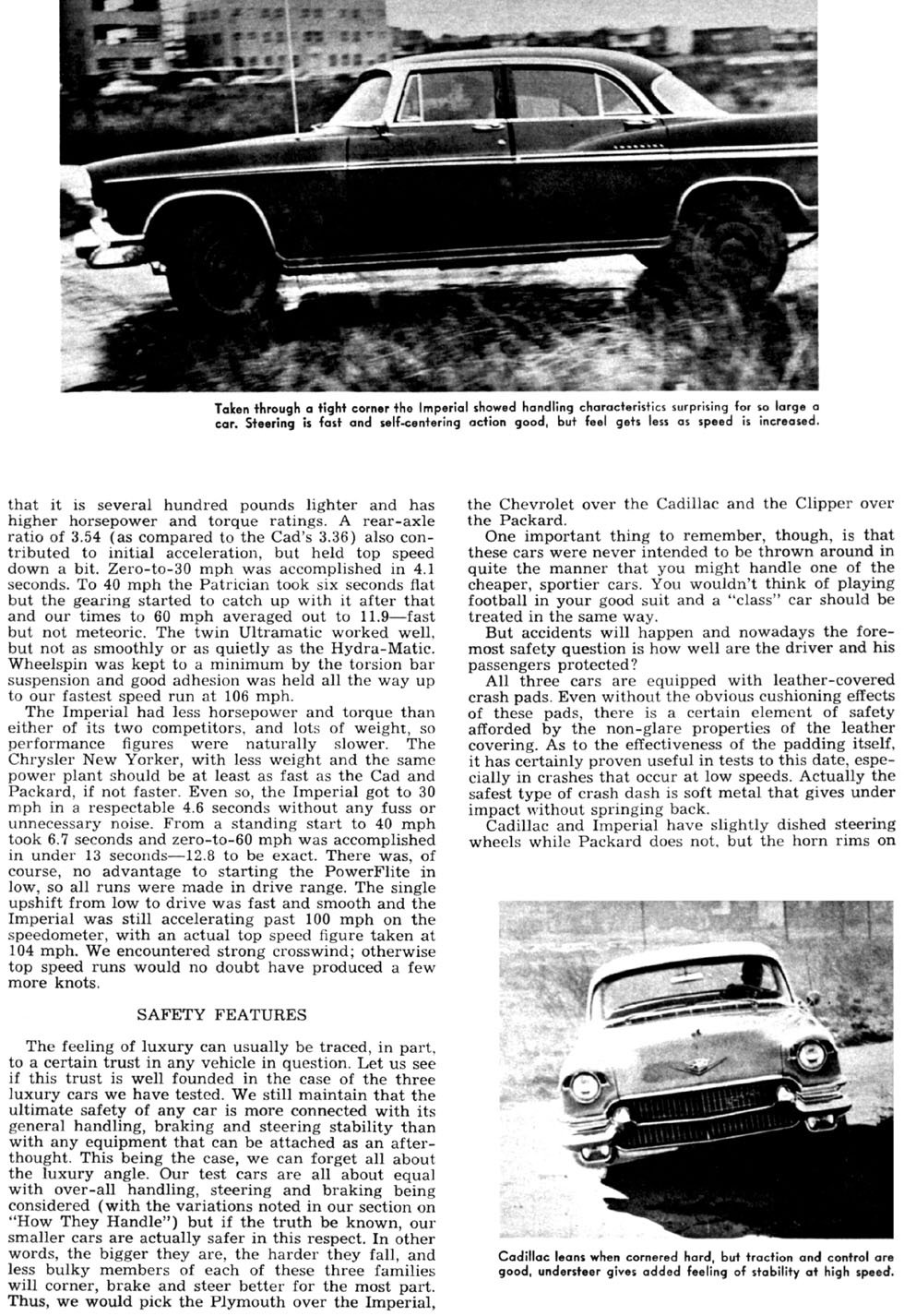 Taken through a tight corner the Imperial showed handling characteristics surprising for so large a car. Steering is fast and self-centering action good, but feel gets less as speed is increased.

that it is several hundred pounds lighter and has higher horsepower and torque ratings. A rear-axle ratio of 3.54 (as compared to the Cad's 3.36) also contributed to initial acceleration, but held top speed down a bit. Zero-to-30 mph was accomplished in 4.1 seconds. To 40 mph the Patrician took six seconds flat but the gearing started to catch up with it after that and our times to 60 mph averaged out to 11.9—fast but not meteoric. The twin Ultramatic worked well, but not as smoothly or as quietly as the Hydra-Matic. Wheelspin was kept to a minimum by the torsion bar suspension and good adhesion was held all the way up to our fastest speed run at 106 mph.

The Imperial had less horsepower and torque than either of its two competitors, and lots of weight, so performance figures were naturally slower. The Chrysler New Yorker, with less weight and the same power plant should be at least as fast as the Cad and Packard, if not faster. Even so, the Imperial got to 30 mph in a respectable 4.6 seconds without any fuss or unnecessary noise. From a standing start to 40 mph took 6.7 seconds and zero-to-60 mph was accomplished in under 13 seconds—12.8 to be exact. There was, of course, no advantage to starting the PowerFlite in low, so all runs were made in drive range. The single upshift from low to drive was fast and smooth and the Imperial was still accelerating past 100 mph on the speedometer, with an actual top speed figure taken at 104 mph. We encountered strong crosswind; otherwise top speed runs would no doubt have produced a few more knots.

SAFETY FEATURES

The feeling of luxury can usually be traced, in part, to a certain trust in any vehicle in question. Let us see if this trust is well founded in the case of the three luxury cars we have tested. We still maintain that the ultimate safety of any car is more connected with its general handling, braking and steering stability than with any equipment that can be attached as an afterthought. This being the case, we can forget all about the luxury angle. Our test cars are all about equal with over-all handling, steering and braking being considered (with the variations noted in our section on "How They Handle") but if the truth be known, our smaller cars are actually safer in this respect. In other words, the bigger they are, the harder they fall, and less bulky members of each of these three families will corner, brake and steer better for the most part. Thus, we would pick the Plymouth over the Imperial, the Chevrolet over the Cadillac and the Clipper over the Packard.

One important thing to remember, though, is that these cars were never intended to be thrown around in quite the manner that you might handle one of the cheaper, sportier cars. You wouldn't think of playing football in your good suit and a "class" car should be treated in the same way.

But accidents will happen and nowadays the foremost safety question is how well are the driver and his passengers protected?

All three cars are equipped with leather-covered crash pads. Even without the obvious cushioning effects of these pads, there is a certain element of safety afforded by the non-glare properties of the leather covering. As to the effectiveness of the padding itself, it has certainly proven useful in tests to this date, especially in crashes that occur at low speeds. Actually the safest type of crash dash is soft metal that gives under impact without springing back.

Cadillac and Imperial have slightly dished steering wheels while Packard does not, but the horn rims on

Cadillac leans when cornered hard, but traction and control are good, understeer gives added feeling of stability at high speed.